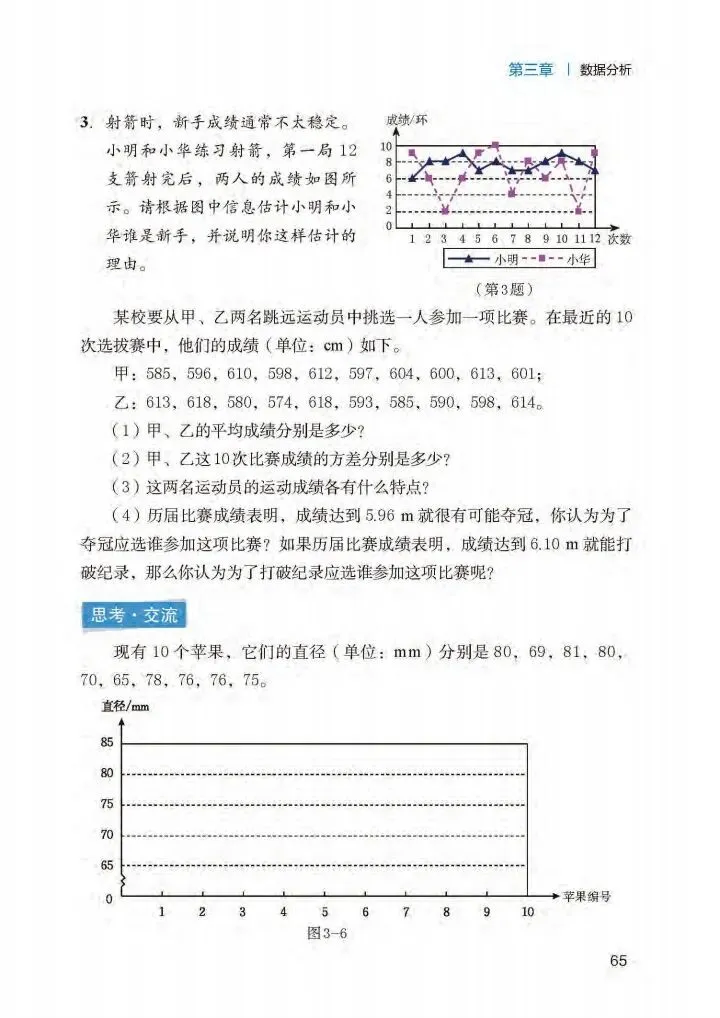 第三章 | 数据分析

3. 射箭时，新手成绩通常不太稳定。小明和小华练习射箭，第一局12支箭射完后，两人的成绩如图所示。请根据图中信息估计小明和小华谁是新手，并说明你这样估计的理由。

成绩/环
10
8
6
4
2
0
1 2 3 4 5 6 7 8 9 10 11 12 次数
小明 小华
（第3题）

某校要从甲、乙两名跳远运动员中挑选一人参加一项比赛。在最近的10次选拔赛中，他们的成绩（单位：cm）如下。

甲：585，596，610，598，612，597，604，600，613，601；

乙：613，618，580，574，618，593，585，590，598，614。

（1）甲、乙的平均成绩分别是多少？

（2）甲、乙这10次比赛成绩的方差分别是多少？

（3）这两名运动员的运动成绩各有什么特点？

（4）历届比赛成绩表明，成绩达到5.96 m就很有可能夺冠，你认为为了夺冠应选谁参加这项比赛？如果历届比赛成绩表明，成绩达到6.10 m就能打破纪录，那么你认为为了打破纪录应选谁参加这项比赛呢？

思考·交流

现有10个苹果，它们的直径（单位：mm）分别是80，69，81，80，70，65，78，76，76，75。

直径/mm
85
80
75
70
65
0
1 2 3 4 5 6 7 8 9 10 苹果编号
图3-6

65